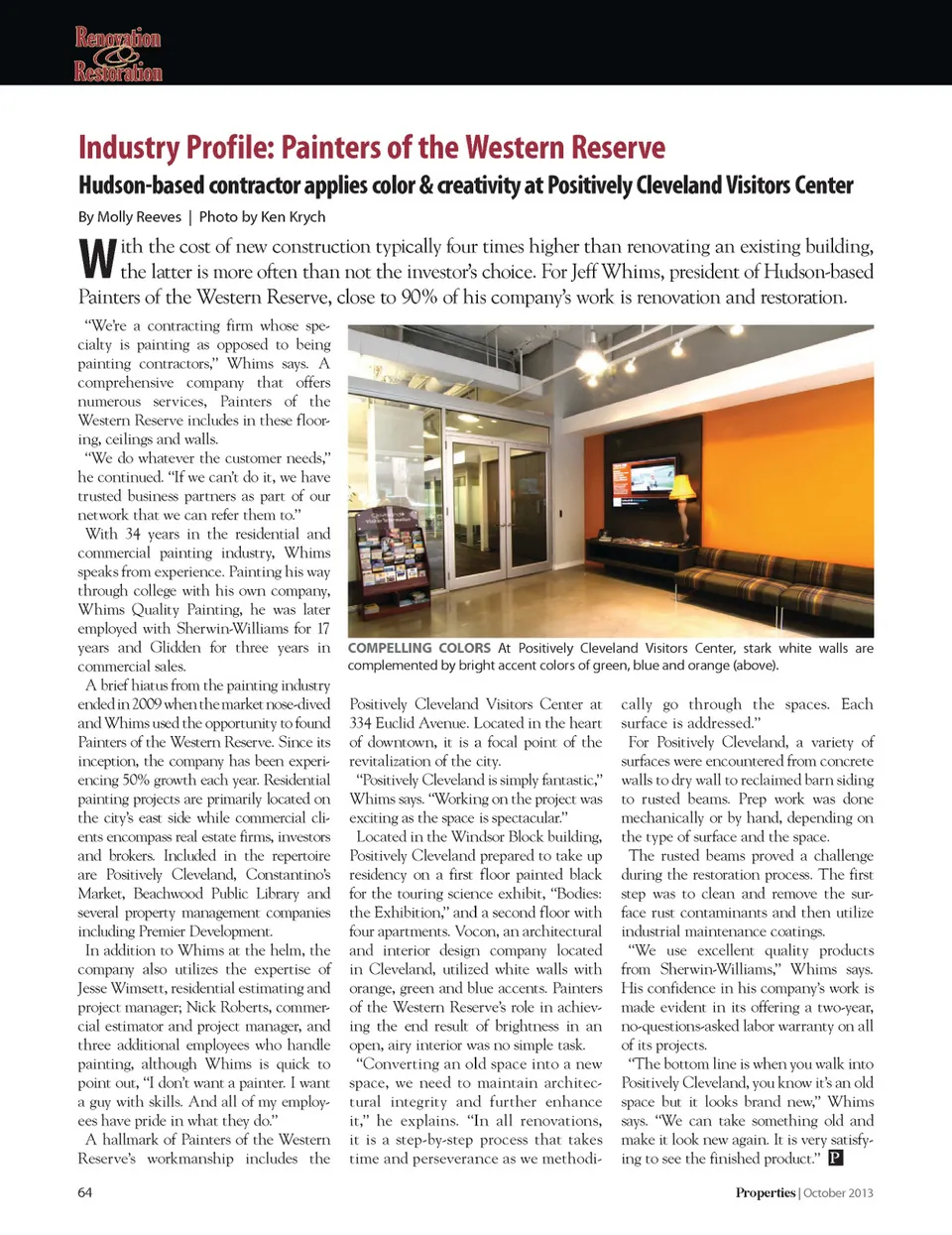 Renovation & Restoration

Industry Profile: Painters of the Western Reserve

Hudson-based contractor applies color & creativity at Positively Cleveland Visitors Center

By Molly Reeves | Photo by Ken Krych

With the cost of new construction typically four times higher than renovating an existing building, the latter is more often than not the investor's choice. For Jeff Whims, president of Hudson-based Painters of the Western Reserve, close to 90% of his company's work is renovation and restoration.

"We're a contracting firm whose specialty is painting as opposed to being painting contractors," Whims says. A comprehensive company that offers numerous services, Painters of the Western Reserve includes in these flooring, ceilings and walls.

"We do whatever the customer needs," he continued. "If we can't do it, we have trusted business partners as part of our network that we can refer them to."

With 34 years in the residential and commercial painting industry, Whims speaks from experience. Painting his way through college with his own company, Whims Quality Painting, he was later employed with Sherwin-Williams for 17 years and Glidden for three years in commercial sales.

A brief hiatus from the painting industry ended in 2009 when the market nose-dived and Whims used the opportunity to found Painters of the Western Reserve. Since its inception, the company has been experiencing 50% growth each year. Residential painting projects are primarily located on the city's east side while commercial clients encompass real estate firms, investors and brokers. Included in the repertoire are Positively Cleveland, Constantino's Market, Beachwood Public Library and several property management companies including Premier Development.

In addition to Whims at the helm, the company also utilizes the expertise of Jesse Wimsett, residential estimating and project manager; Nick Roberts, commercial estimator and project manager, and three additional employees who handle painting, although Whims is quick to point out, "I don't want a painter. I want a guy with skills. And all of my employees have pride in what they do."

A hallmark of Painters of the Western Reserve's workmanship includes the

COMPELLING COLORS At Positively Cleveland Visitors Center, stark white walls are complemented by bright accent colors of green, blue and orange (above).

Positively Cleveland Visitors Center at 334 Euclid Avenue. Located in the heart of downtown, it is a focal point of the revitalization of the city.

"Positively Cleveland is simply fantastic," Whims says. "Working on the project was exciting as the space is spectacular."

Located in the Windsor Block building, Positively Cleveland prepared to take up residency on a first floor painted black for the touring science exhibit, "Bodies: the Exhibition," and a second floor with four apartments. Vocon, an architectural and interior design company located in Cleveland, utilized white walls with orange, green and blue accents. Painters of the Western Reserve's role in achieving the end result of brightness in an open, airy interior was no simple task.

"Converting an old space into a new space, we need to maintain architectural integrity and further enhance it," he explains. "In all renovations, it is a step-by-step process that takes time and perseverance as we methodically go through the spaces. Each surface is addressed."

For Positively Cleveland, a variety of surfaces were encountered from concrete walls to dry wall to reclaimed barn siding to rusted beams. Prep work was done mechanically or by hand, depending on the type of surface and the space.

The rusted beams proved a challenge during the restoration process. The first step was to clean and remove the surface rust contaminants and then utilize industrial maintenance coatings.

"We use excellent quality products from Sherwin-Williams," Whims says. His confidence in his company's work is made evident in its offering a two-year, no-questions-asked labor warranty on all of its projects.

"The bottom line is when you walk into Positively Cleveland, you know it's an old space but it looks brand new," Whims says. "We can take something old and make it look new again. It is very satisfying to see the finished product." P

64

Properties | October 2013